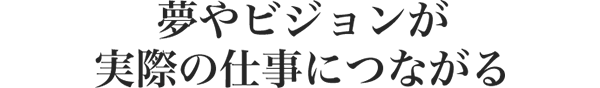 夢やビジョンが
実際の仕事につながる